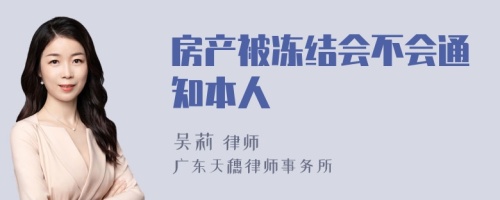 房产被冻结会不会通知本人

吴莉 律师
广东天穗律师事务所